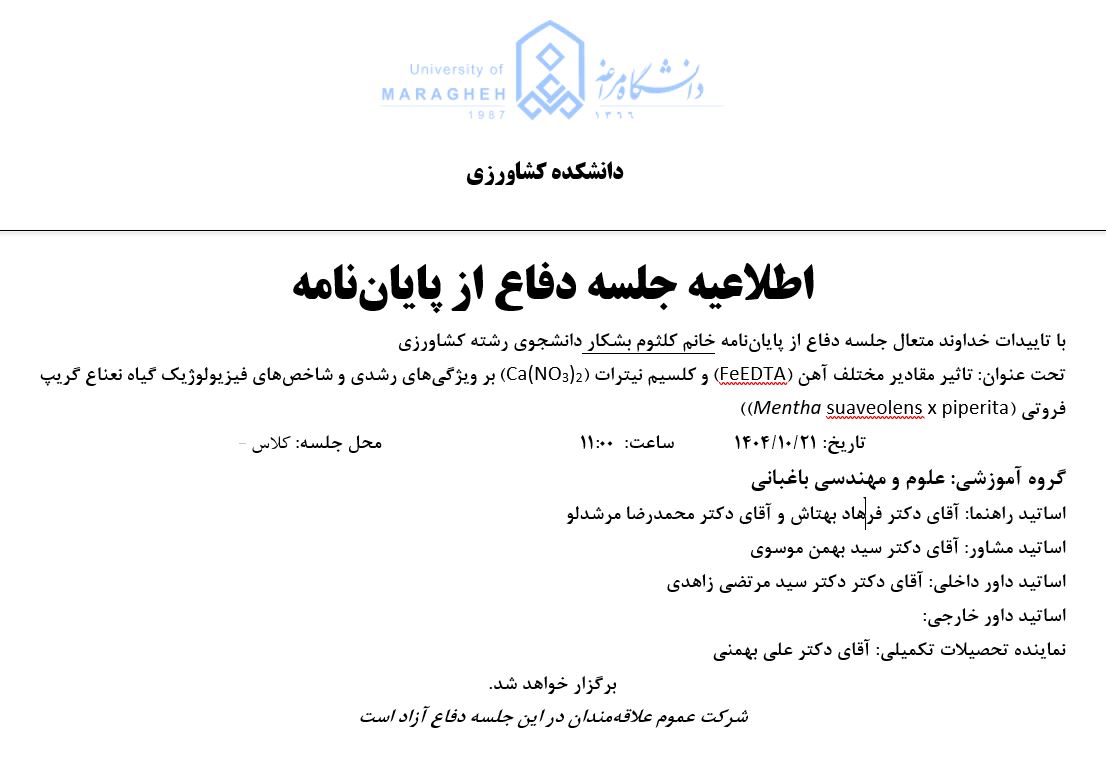 University of MARAGHEH 1987

دانشگاه مراغه ۱۳۶۶

دانشکده کشاورزی

اطلاعیه جلسه دفاع از پایان‌نامه

با تاییدات خداوند متعال جلسه دفاع از پایان‌نامه خانم کلثوم بشکار دانشجوی رشته کشاورزی

تحت عنوان: تاثیر مقادیر مختلف آهن (FeEDTA) و کلسیم نیترات ($Ca(NO_3)_2$) بر ویژگی‌های رشدی و شاخص‌های فیزیولوژیک گیاه نعناع گریپ فروتی (Mentha suaveolens x piperita))

تاریخ: ۱۴۰۴/۱۰/۲۱ ساعت: ۱۱:۰۰ محل جلسه: کلاس -

گروه آموزشی: علوم و مهندسی باغبانی

اساتید راهنما: آقای دکتر فرهاد بهتاش و آقای دکتر محمدرضا مرشدلو

اساتید مشاور: آقای دکتر سید بهمن موسوی

اساتید داور داخلی: آقای دکتر دکتر سید مرتضی زاهدی

اساتید داور خارجی:

نماینده تحصیلات تکمیلی: آقای دکتر علی بهمنی

برگزار خواهد شد.

شرکت عموم علاقه‌مندان در این جلسه دفاع آزاد است